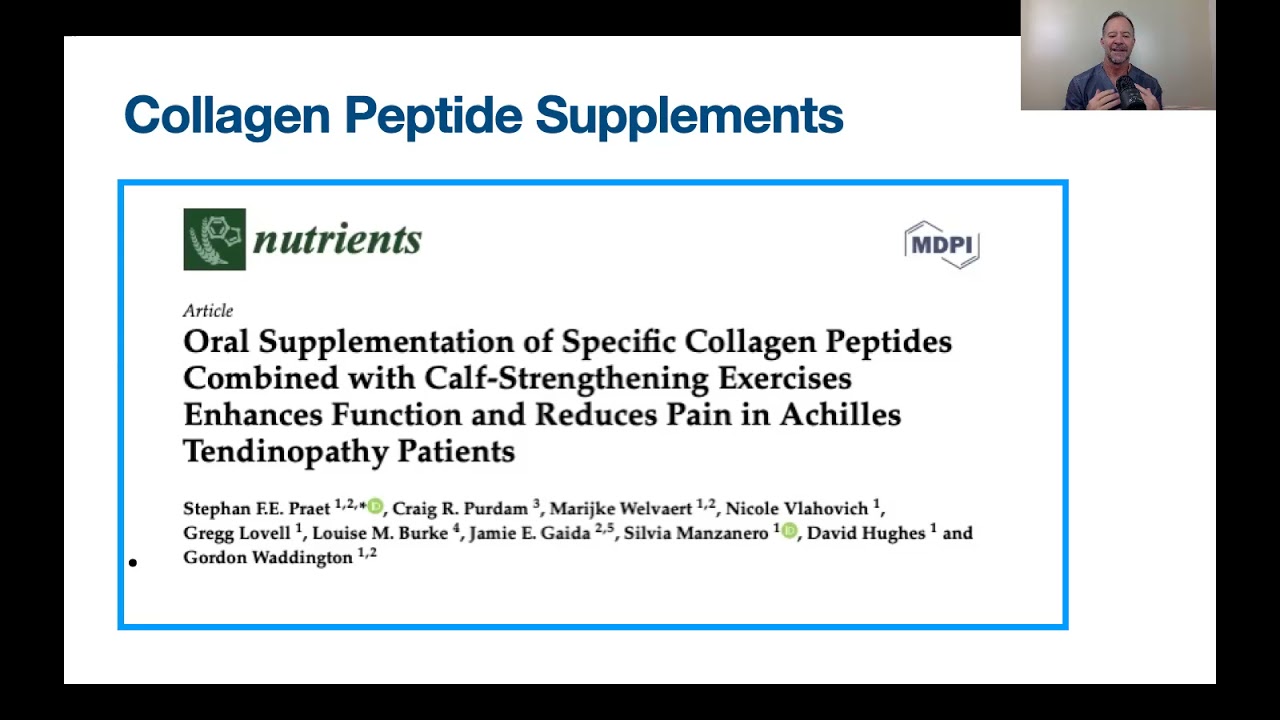 Collagen Peptide Supplements

nutrients

MDPI

Article

Oral Supplementation of Specific Collagen Peptides Combined with Calf-Strengthening Exercises Enhances Function and Reduces Pain in Achilles Tendinopathy Patients

Stephan F.E. Praet $^{1,2,*}$, Craig R. Purdam $^{3}$, Marijke Welvaert $^{1,2}$, Nicole Vlahovich $^{1}$, Gregg Lovell $^{1}$, Louise M. Burke $^{4}$, Jamie E. Gaida $^{2,5}$, Silvia Manzanero $^{1}$, David Hughes $^{1}$ and Gordon Waddington $^{1,2}$